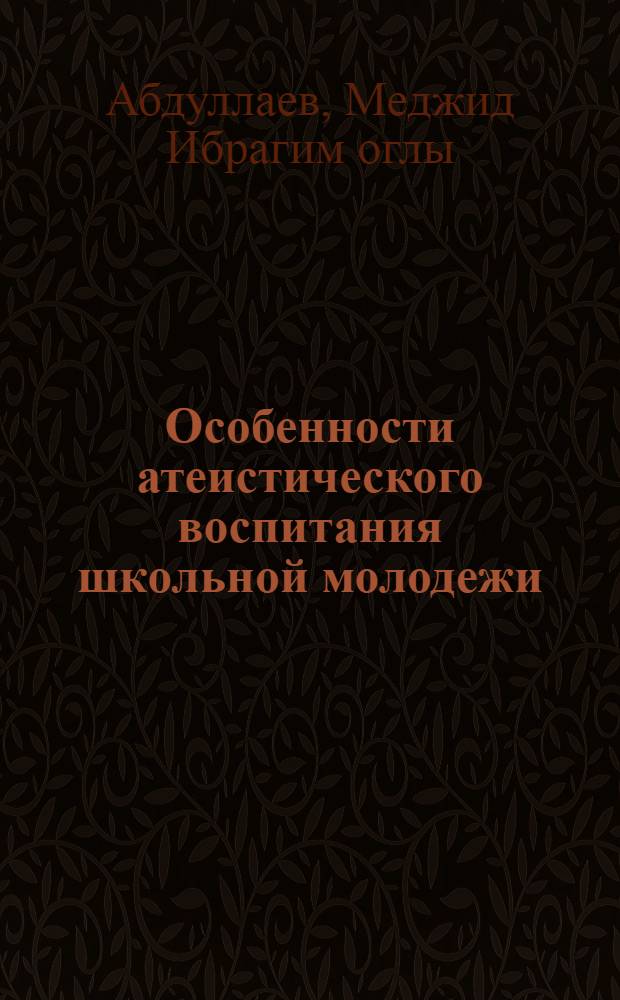 Абдуллаев, Меджид Ибрагим оглы

Особенности атеистического воспитания школьной молодежи